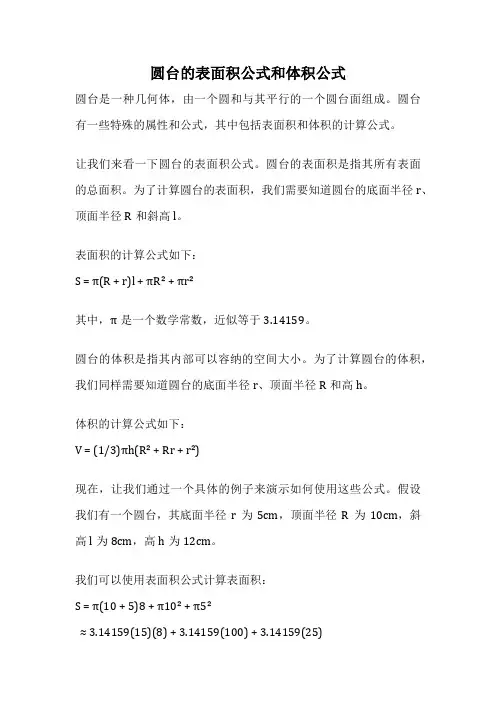 圆台的表面积公式和体积公式

圆台是一种几何体，由一个圆和与其平行的一个圆台面组成。圆台有一些特殊的属性和公式，其中包括表面积和体积的计算公式。

让我们来看一下圆台的表面积公式。圆台的表面积是指其所有表面的总面积。为了计算圆台的表面积，我们需要知道圆台的底面半径 r、顶面半径 R 和斜高 l。

表面积的计算公式如下：

$S = \pi(R + r)l + \pi R^2 + \pi r^2$

其中，π 是一个数学常数，近似等于 3.14159。

圆台的体积是指其内部可以容纳的空间大小。为了计算圆台的体积，我们同样需要知道圆台的底面半径 r、顶面半径 R 和高 h。

体积的计算公式如下：

$V = (1/3)\pi h(R^2 + Rr + r^2)$

现在，让我们通过一个具体的例子来演示如何使用这些公式。假设我们有一个圆台，其底面半径 r 为 5cm，顶面半径 R 为 10cm，斜高 l 为 8cm，高 h 为 12cm。

我们可以使用表面积公式计算表面积：

$S = \pi(10 + 5)8 + \pi 10^2 + \pi 5^2$

$\approx 3.14159(15)(8) + 3.14159(100) + 3.14159(25)$